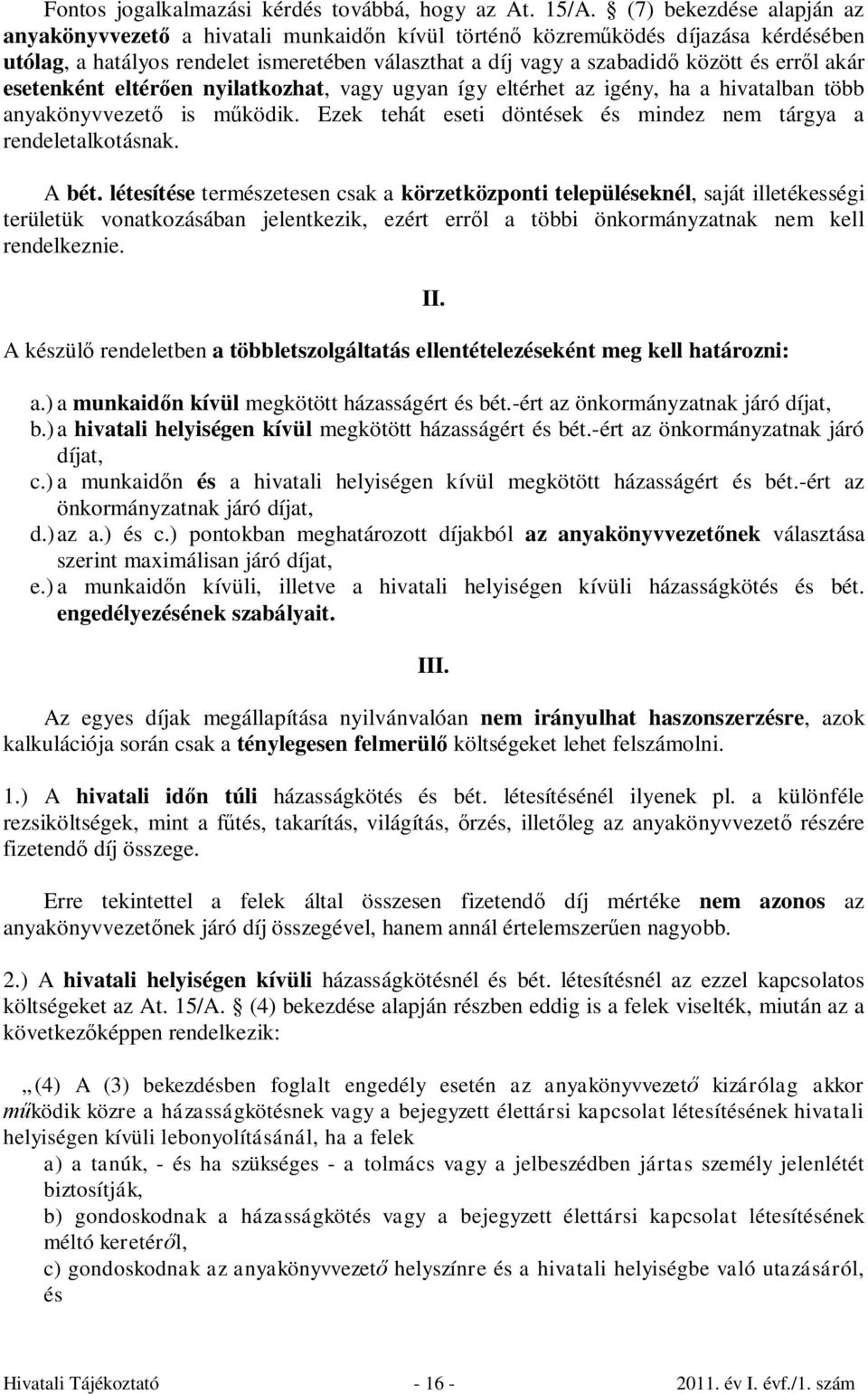 Fontos jogalkalmazási kérdés továbbá, hogy az At. 15/A. § (7) bekezdése alapján az anyakönyvvezető a hivatali munkaidőn kívül történő közreműködés díjazása kérdésében utólag, a hatályos rendelet ismeretében választhat a díj vagy a szabadidő között és erről akár esetenként eltérően nyilatkozhat, vagy ugyan így eltérhet az igény, ha a hivatalban több anyakönyvvezető is működik. Ezek tehát eseti döntések és mindez nem tárgya a rendeletalkotásnak.

A bét. létesítése természetesen csak a körzetközponti településeknél, saját illetékességi területük vonatkozásában jelentkezik, ezért erről a többi önkormányzatnak nem kell rendelkeznie.

II.

A készülő rendeletben a többletszolgáltatás ellentételezéseként meg kell határozni:

a.) a munkaidőn kívül megkötött házasságért és bét.-ért az önkormányzatnak járó díjat,
b.) a hivatali helyiségen kívül megkötött házasságért és bét.-ért az önkormányzatnak járó díjat,
c.) a munkaidőn és a hivatali helyiségen kívül megkötött házasságért és bét.-ért az önkormányzatnak járó díjat,
d.) az a.) és c.) pontokban meghatározott díjakból az anyakönyvvezetőnek választása szerint maximálisan járó díjat,
e.) a munkaidőn kívüli, illetve a hivatali helyiségen kívüli házasságkötés és bét. engedélyezésének szabályait.

III.

Az egyes díjak megállapítása nyilvánvalóan nem irányulhat haszonszerzésre, azok kalkulációja során csak a ténylegesen felmerülő költségeket lehet felszámolni.

1.) A hivatali időn túli házasságkötés és bét. létesítésénél ilyenek pl. a különféle rezsiköltségek, mint a fűtés, takarítás, világítás, őrzés, illetőleg az anyakönyvvezető részére fizetendő díj összege.

Erre tekintettel a felek által összesen fizetendő díj mértéke nem azonos az anyakönyvvezetőnek járó díj összegével, hanem annál értelemszerűen nagyobb.

2.) A hivatali helyiségen kívüli házasságkötésnél és bét. létesítésnél az ezzel kapcsolatos költségeket az At. 15/A. § (4) bekezdése alapján részben eddig is a felek viselték, miután az a következőképpen rendelkezik:

„(4) A (3) bekezdésben foglalt engedély esetén az anyakönyvvezető kizárólag akkor működik közre a házasságkötésnek vagy a bejegyzett élettársi kapcsolat létesítésének hivatali helyiségen kívüli lebonyolításánál, ha a felek
a) a tanúk, - és ha szükséges - a tolmács vagy a jelbeszédben jártas személy jelenlétét biztosítják,
b) gondoskodnak a házasságkötés vagy a bejegyzett élettársi kapcsolat létesítésének méltó keretéről,
c) gondoskodnak az anyakönyvvezető helyszínre és a hivatali helyiségbe való utazásáról, és

Hivatali Tájékoztató - 16 - 2011. év I. évf./1. szám